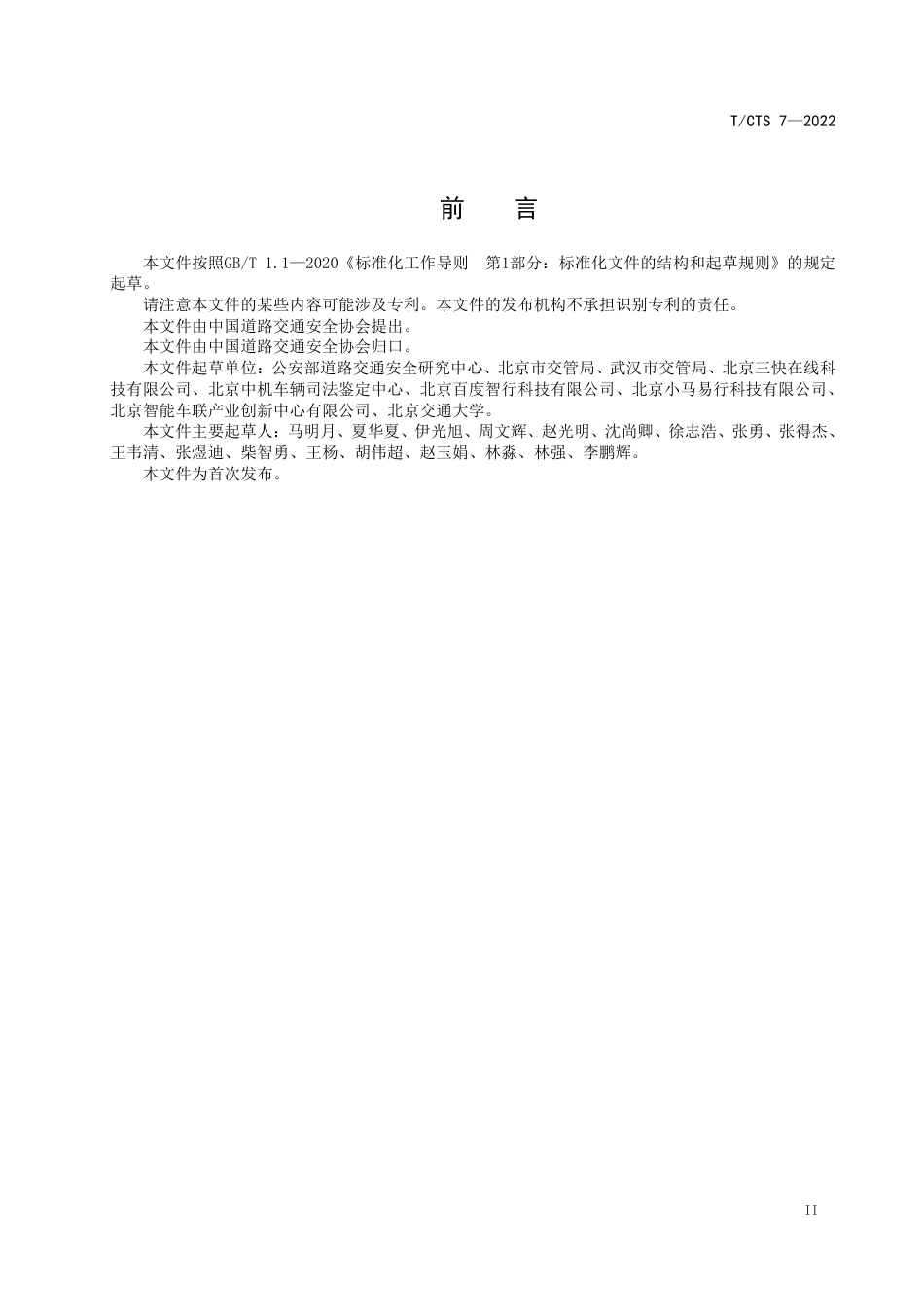 T/CTS 7—2022

前　言

本文件按照GB/T 1.1—2020《标准化工作导则　第1部分：标准化文件的结构和起草规则》的规定起草。

请注意本文件的某些内容可能涉及专利。本文件的发布机构不承担识别专利的责任。

本文件由中国道路交通安全协会提出。

本文件由中国道路交通安全协会归口。

本文件起草单位：公安部道路交通安全研究中心、北京市交管局、武汉市交管局、北京三快在线科技有限公司、北京中机车辆司法鉴定中心、北京百度智行科技有限公司、北京小马易行科技有限公司、北京智能车联产业创新中心有限公司、北京交通大学。

本文件主要起草人：马明月、夏华夏、伊光旭、周文辉、赵光明、沈尚卿、徐志浩、张勇、张得杰、王韦清、张煜迪、柴智勇、王杨、胡伟超、赵玉娟、林淼、林强、李鹏辉。

本文件为首次发布。

II